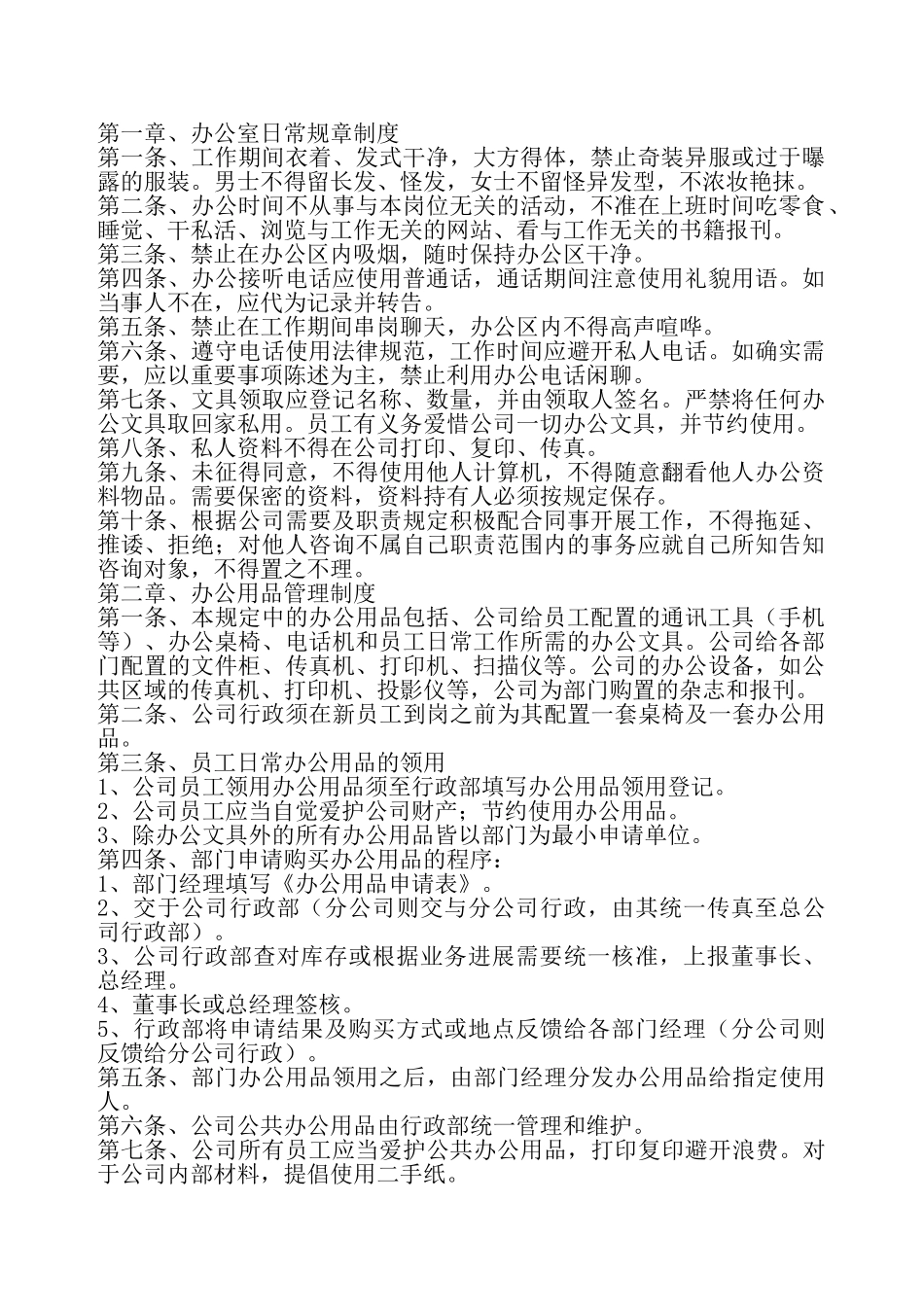 第一章、办公室日常规章制度
第一条、工作期间衣着、发式干净，大方得体，禁止奇装异服或过于曝露的服装。男士不得留长发、怪发，女士不留怪异发型，不浓妆艳抹。
第二条、办公时间不从事与本岗位无关的活动，不准在上班时间吃零食、睡觉、干私活、浏览与工作无关的网站、看与工作无关的书籍报刊。
第三条、禁止在办公区内吸烟，随时保持办公区干净。
第四条、办公接听电话应使用普通话，通话期间注意使用礼貌用语。如当事人不在，应代为记录并转告。
第五条、禁止在工作期间串岗聊天，办公区内不得高声喧哗。
第六条、遵守电话使用法律规范，工作时间应避开私人电话。如确实需要，应以重要事项陈述为主，禁止利用办公电话闲聊。
第七条、文具领取应登记名称、数量，并由领取人签名。严禁将任何办公文具取回家私用。员工有义务爱惜公司一切办公文具，并节约使用。
第八条、私人资料不得在公司打印、复印、传真。
第九条、未征得同意，不得使用他人计算机，不得随意翻看他人办公资料物品。需要保密的资料，资料持有人必须按规定保存。
第十条、根据公司需要及职责规定积极配合同事开展工作，不得拖延、推诿、拒绝；对他人咨询不属自己职责范围内的事务应就自己所知告知咨询对象，不得置之不理。
第二章、办公用品管理制度
第一条、本规定中的办公用品包括、公司给员工配置的通讯工具（手机等）、办公桌椅、电话机和员工日常工作所需的办公文具。公司给各部门配置的文件柜、传真机、打印机、扫描仪等。公司的办公设备，如公共区域的传真机、打印机、投影仪等，公司为部门购置的杂志和报刊。
第二条、公司行政须在新员工到岗之前为其配置一套桌椅及一套办公用品。
第三条、员工日常办公用品的领用
1、公司员工领用办公用品须至行政部填写办公用品领用登记。
2、公司员工应当自觉爱护公司财产；节约使用办公用品。
3、除办公文具外的所有办公用品皆以部门为最小申请单位。
第四条、部门申请购买办公用品的程序：
1、部门经理填写《办公用品申请表》。
2、交于公司行政部（分公司则交与分公司行政，由其统一传真至总公司行政部）。
3、公司行政部查对库存或根据业务进展需要统一核准，上报董事长、总经理。
4、董事长或总经理签核。
5、行政部将申请结果及购买方式或地点反馈给各部门经理（分公司则反馈给分公司行政）。
第五条、部门办公用品领用之后，由部门经理分发办公用品给指定使用人。
第六条、公司公共办公用品由行政部统一管理和维护。
第七条、公司所有员工应当爱护公共办公用品，打印复印避开浪费。对于公司内部材料，提倡使用二手纸。